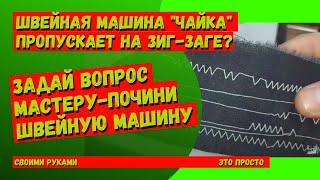 ШВЕЙНАЯ МАШИНА "ЧАЙКА" ПРОПУСКАЕТ НА ЗИГ-ЗАГЕ?

ЗАДАЙ ВОПРОС МАСТЕРУ-ПОЧИНИ ШВЕЙНУЮ МАШИНУ

СВОИМИ РУКАМИ

ЭТО ПРОСТО